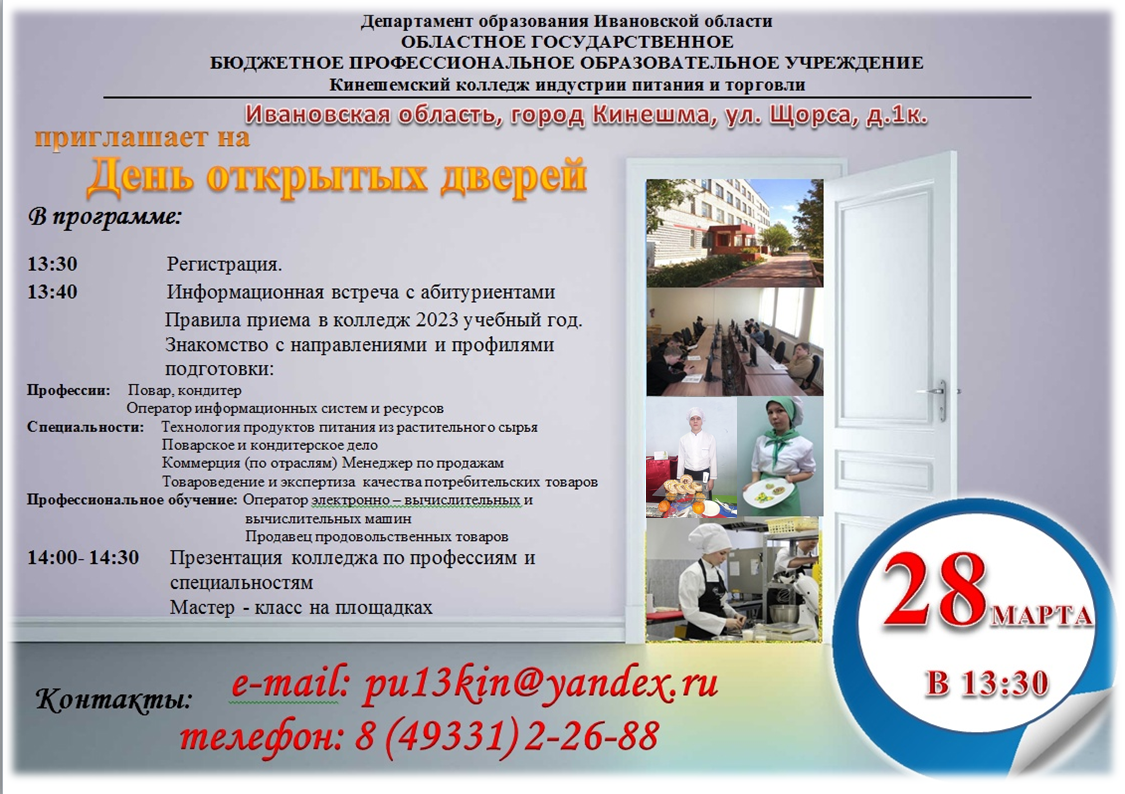 Департамент образования Ивановской области
ОБЛАСТНОЕ ГОСУДАРСТВЕННОЕ
БЮДЖЕТНОЕ ПРОФЕССИОНАЛЬНОЕ ОБРАЗОВАТЕЛЬНОЕ УЧРЕЖДЕНИЕ
Кинешемский колледж индустрии питания и торговли

Ивановская область, город Кинешма, ул. Щорса, д.1к.

приглашает на
День открытых дверей

В программе:

13:30 Регистрация.
13:40 Информационная встреча с абитуриентами
Правила приема в колледж 2023 учебный год.
Знакомство с направлениями и профилями подготовки:

Профессии: Повар, кондитер
Оператор информационных систем и ресурсов
Специальности: Технология продуктов питания из растительного сырья
Поварское и кондитерское дело
Коммерция (по отраслям) Менеджер по продажам
Товароведение и экспертиза качества потребительских товаров
Профессиональное обучение: Оператор электронно – вычислительных и вычислительных машин
Продавец продовольственных товаров

14:00- 14:30 Презентация колледжа по профессиям и специальностям
Мастер - класс на площадках

28 МАРТА
В 13:30

Контакты: e-mail: pu13kin@yandex.ru
телефон: 8 (49331) 2-26-88